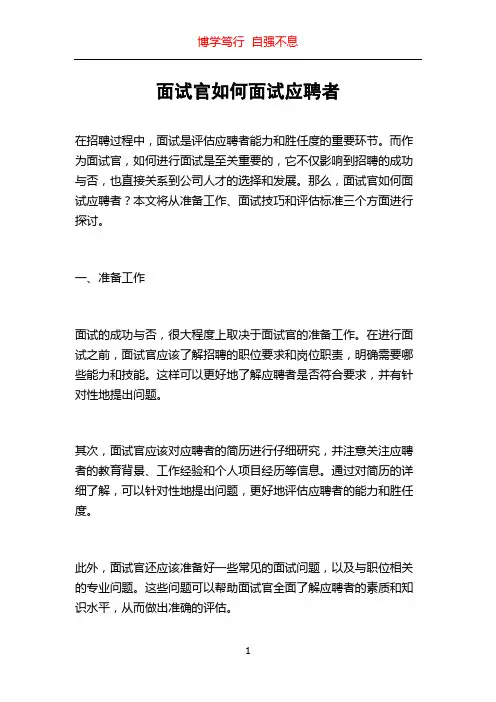 博学笃行 自强不息

面试官如何面试应聘者

在招聘过程中，面试是评估应聘者能力和胜任度的重要环节。而作为面试官，如何进行面试是至关重要的，它不仅影响到招聘的成功与否，也直接关系到公司人才的选择和发展。那么，面试官如何面试应聘者？本文将从准备工作、面试技巧和评估标准三个方面进行探讨。

一、准备工作

面试的成功与否，很大程度上取决于面试官的准备工作。在进行面试之前，面试官应该了解招聘的职位要求和岗位职责，明确需要哪些能力和技能。这样可以更好地了解应聘者是否符合要求，并有针对性地提出问题。

其次，面试官应该对应聘者的简历进行仔细研究，并注意关注应聘者的教育背景、工作经验和个人项目经历等信息。通过对简历的详细了解，可以针对性地提出问题，更好地评估应聘者的能力和胜任度。

此外，面试官还应该准备好一些常见的面试问题，以及与职位相关的专业问题。这些问题可以帮助面试官全面了解应聘者的素质和知识水平，从而做出准确的评估。

1